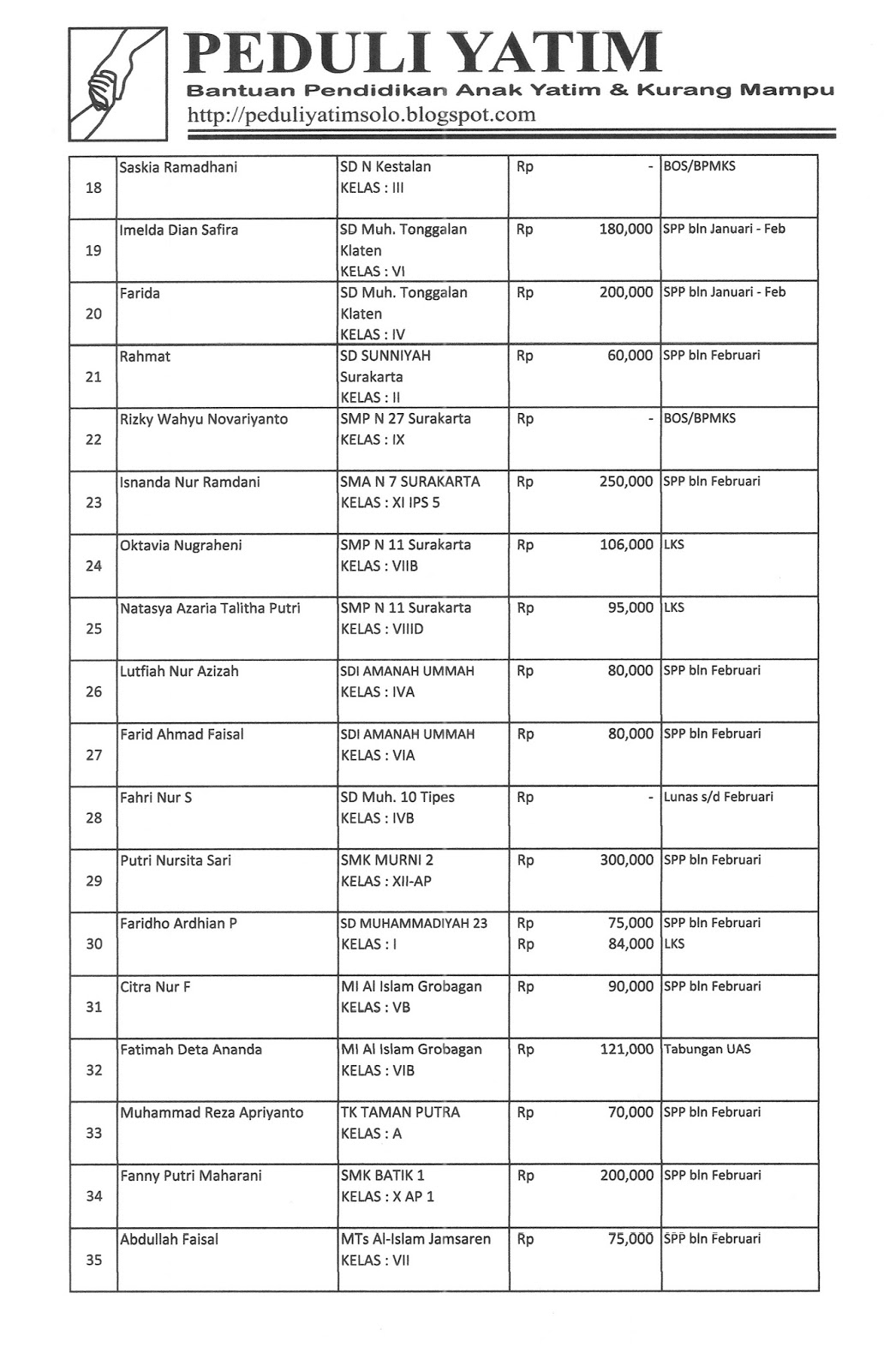 PEDULI YATIM
Bantuan Pendidikan Anak Yatim & Kurang Mampu
http://peduliyatimsolo.blogspot.com

| | | | | |
|---|---|---|---|---|
| 18 | Saskia Ramadhani | SD N Kestalan KELAS : III | Rp - | BOS/BPMKS |
| 19 | Imelda Dian Safira | SD Muh. Tonggalan Klaten KELAS : VI | Rp 180,000 | SPP bln Januari - Feb |
| 20 | Farida | SD Muh. Tonggalan Klaten KELAS : IV | Rp 200,000 | SPP bln Januari - Feb |
| 21 | Rahmat | SD SUNNIYAH Surakarta KELAS : II | Rp 60,000 | SPP bln Februari |
| 22 | Rizky Wahyu Novariyanto | SMP N 27 Surakarta KELAS : IX | Rp - | BOS/BPMKS |
| 23 | Isnanda Nur Ramdani | SMA N 7 SURAKARTA KELAS : XI IPS 5 | Rp 250,000 | SPP bln Februari |
| 24 | Oktavia Nugraheni | SMP N 11 Surakarta KELAS : VIIB | Rp 106,000 | LKS |
| 25 | Natasya Azaria Talitha Putri | SMP N 11 Surakarta KELAS : VIIID | Rp 95,000 | LKS |
| 26 | Lutfiah Nur Azizah | SDI AMANAH UMMAH KELAS : IVA | Rp 80,000 | SPP bln Februari |
| 27 | Farid Ahmad Faisal | SDI AMANAH UMMAH KELAS : VIA | Rp 80,000 | SPP bln Februari |
| 28 | Fahri Nur S | SD Muh. 10 Tipes KELAS : IVB | Rp - | Lunas s/d Februari |
| 29 | Putri Nursita Sari | SMK MURNI 2 KELAS : XII-AP | Rp 300,000 | SPP bln Februari |
| 30 | Faridho Ardhian P | SD MUHAMMADIYAH 23 KELAS : I | Rp 75,000 Rp 84,000 | SPP bln Februari LKS |
| 31 | Citra Nur F | MI Al Islam Grobagan KELAS : VB | Rp 90,000 | SPP bln Februari |
| 32 | Fatimah Deta Ananda | MI Al Islam Grobagan KELAS : VIB | Rp 121,000 | Tabungan UAS |
| 33 | Muhammad Reza Apriyanto | TK TAMAN PUTRA KELAS : A | Rp 70,000 | SPP bln Februari |
| 34 | Fanny Putri Maharani | SMK BATIK 1 KELAS : X AP 1 | Rp 200,000 | SPP bln Februari |
| 35 | Abdullah Faisal | MTs Al-Islam Jamsaren KELAS : VII | Rp 75,000 | SPP bln Februari |